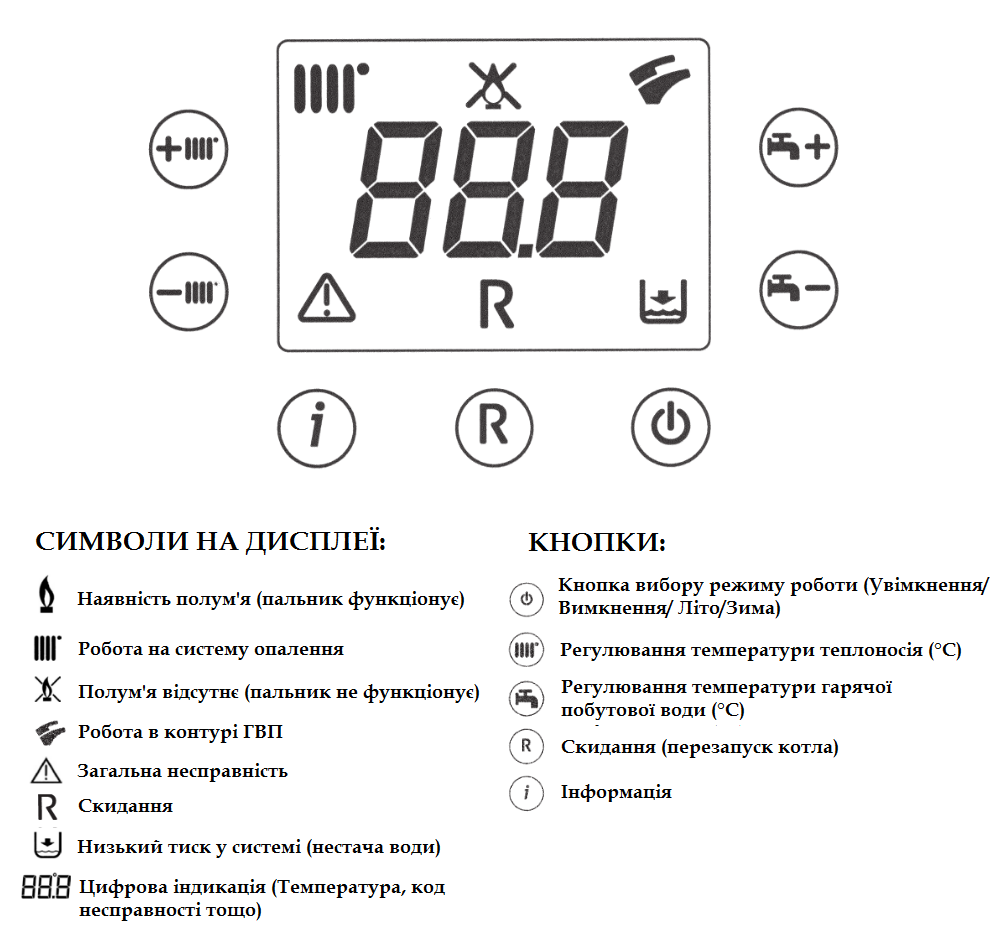 88.8

R

i

R

СИМВОЛИ НА ДИСПЛЕЇ:

Наявність полум'я (пальник функціонує)

Робота на систему опалення

Полум'я відсутнє (пальник не функціонує)

Робота в контурі ГВП

Загальна несправність

R Скидання

Низький тиск у системі (нестача води)

88.8 Цифрова індикація (Температура, код несправності тощо)

КНОПКИ:

Кнопка вибору режиму роботи (Увімкнення/ Вимкнення/ Літо/Зима)

Регулювання температури теплоносія (°C)

Регулювання температури гарячої побутової води (°C)

R Скидання (перезапуск котла)

i Інформація